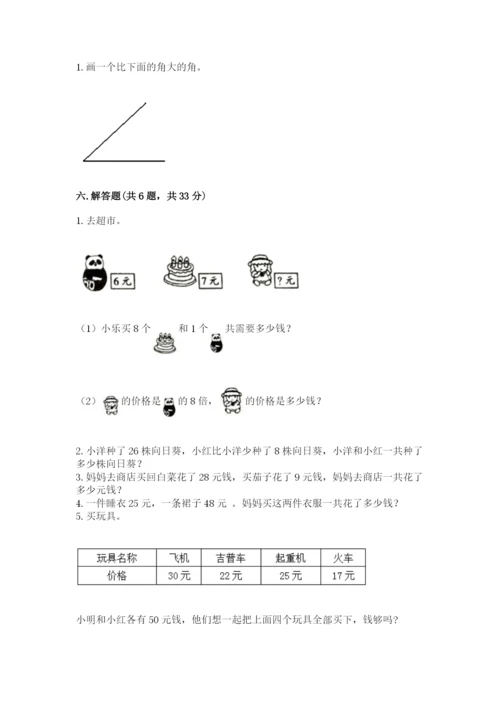 1. 画一个比下面的角大的角。

六. 解答题(共 6 题，共 33 分)

1. 去超市。

6 元 7 元 ? 元

（1）小乐买 8 个 和 1 个 共需要多少钱？

（2） 的价格是 的 8 倍， 的价格是多少钱？

2. 小洋种了 26 株向日葵，小红比小洋少种了 8 株向日葵，小洋和小红一共种了多少株向日葵？

3. 妈妈去商店买回白菜花了 28 元钱，买茄子花了 9 元钱，妈妈去商店一共花了多少元钱？

4. 一件睡衣 25 元，一条裙子 48 元 。妈妈买这两件衣服一共花了多少钱？

5. 买玩具。

| 玩具名称 | 飞机 | 吉普车 | 起重机 | 火车 |
|---|---|---|---|---|
| 价格 | 30 元 | 22 元 | 25 元 | 17 元 |

小明和小红各有 50 元钱，他们想一起把上面四个玩具全部买下，钱够吗？